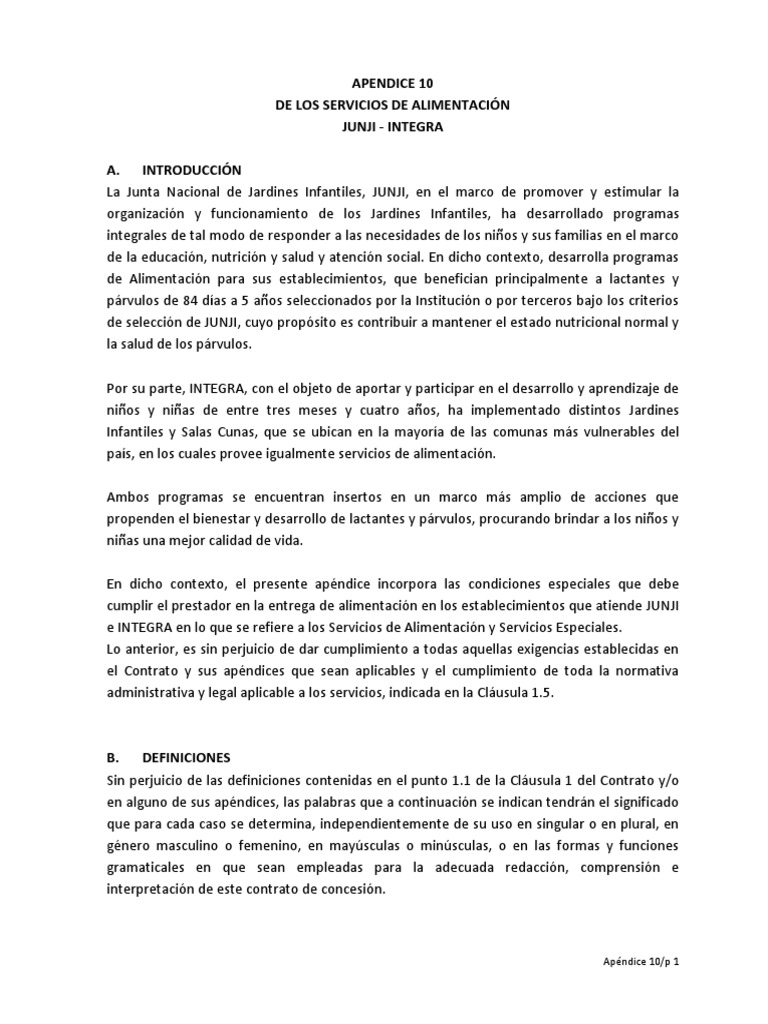 APENDICE 10
DE LOS SERVICIOS DE ALIMENTACIÓN
JUNJI - INTEGRA

A. INTRODUCCIÓN
La Junta Nacional de Jardines Infantiles, JUNJI, en el marco de promover y estimular la organización y funcionamiento de los Jardines Infantiles, ha desarrollado programas integrales de tal modo de responder a las necesidades de los niños y sus familias en el marco de la educación, nutrición y salud y atención social. En dicho contexto, desarrolla programas de Alimentación para sus establecimientos, que benefician principalmente a lactantes y párvulos de 84 días a 5 años seleccionados por la Institución o por terceros bajo los criterios de selección de JUNJI, cuyo propósito es contribuir a mantener el estado nutricional normal y la salud de los párvulos.

Por su parte, INTEGRA, con el objeto de aportar y participar en el desarrollo y aprendizaje de niños y niñas de entre tres meses y cuatro años, ha implementado distintos Jardines Infantiles y Salas Cunas, que se ubican en la mayoría de las comunas más vulnerables del país, en los cuales provee igualmente servicios de alimentación.

Ambos programas se encuentran insertos en un marco más amplio de acciones que propenden el bienestar y desarrollo de lactantes y párvulos, procurando brindar a los niños y niñas una mejor calidad de vida.

En dicho contexto, el presente apéndice incorpora las condiciones especiales que debe cumplir el prestador en la entrega de alimentación en los establecimientos que atiende JUNJI e INTEGRA en lo que se refiere a los Servicios de Alimentación y Servicios Especiales.
Lo anterior, es sin perjuicio de dar cumplimiento a todas aquellas exigencias establecidas en el Contrato y sus apéndices que sean aplicables y el cumplimiento de toda la normativa administrativa y legal aplicable a los servicios, indicada en la Cláusula 1.5.

B. DEFINICIONES
Sin perjuicio de las definiciones contenidas en el punto 1.1 de la Cláusula 1 del Contrato y/o en alguno de sus apéndices, las palabras que a continuación se indican tendrán el significado que para cada caso se determina, independientemente de su uso en singular o en plural, en género masculino o femenino, en mayúsculas o minúsculas, o en las formas y funciones gramaticales en que sean empleadas para la adecuada redacción, comprensión e interpretación de este contrato de concesión.

Apéndice 10/p 1